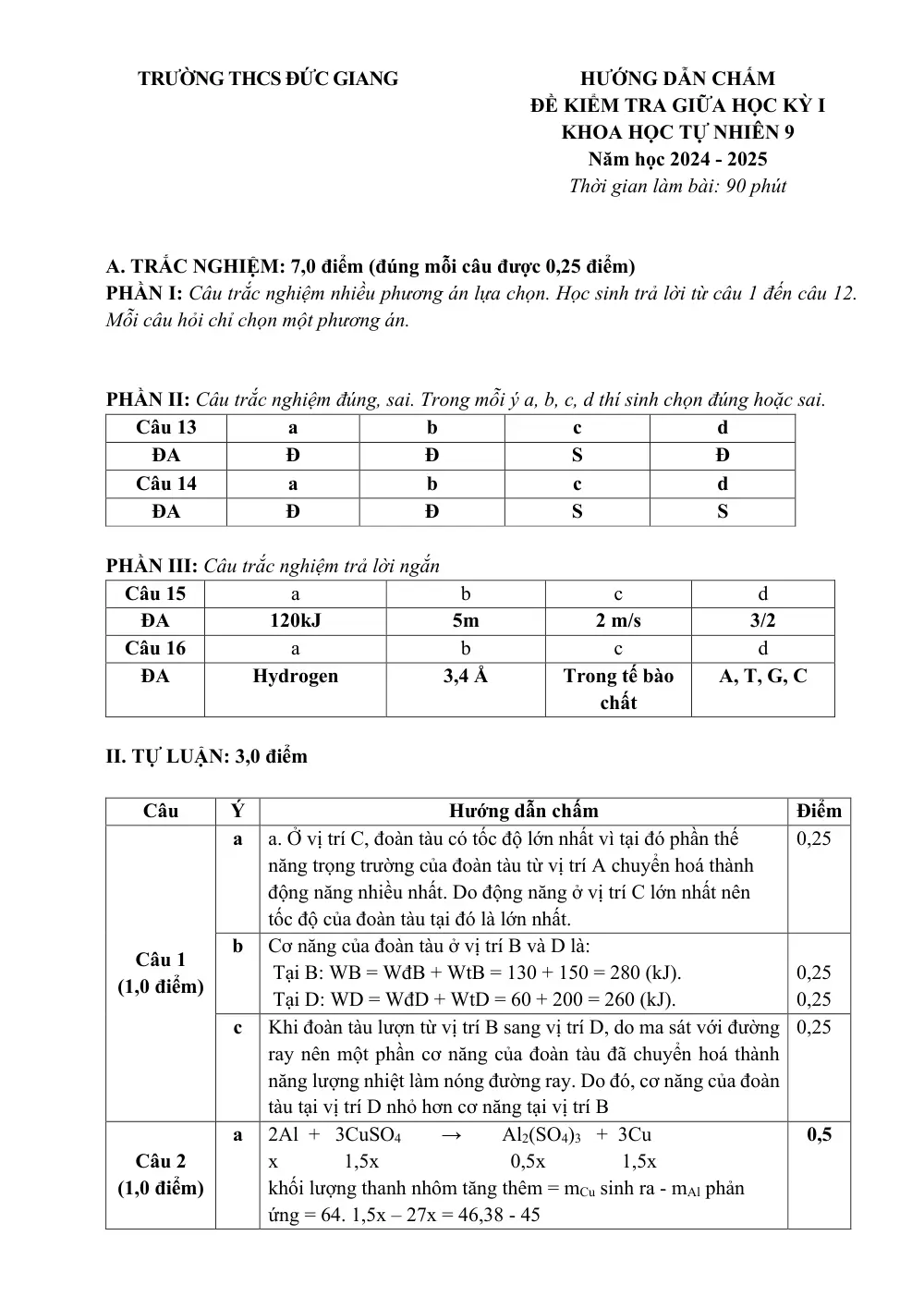 TRƯỜNG THCS ĐỨC GIANG

HƯỚNG DẪN CHẤM
ĐỀ KIỂM TRA GIỮA HỌC KỲ I
KHOA HỌC TỰ NHIÊN 9
Năm học 2024 - 2025
Thời gian làm bài: 90 phút

A. TRẮC NGHIỆM: 7,0 điểm (đúng mỗi câu được 0,25 điểm)
PHẦN I: Câu trắc nghiệm nhiều phương án lựa chọn. Học sinh trả lời từ câu 1 đến câu 12. Mỗi câu hỏi chỉ chọn một phương án.

PHẦN II: Câu trắc nghiệm đúng, sai. Trong mỗi ý a, b, c, d thí sinh chọn đúng hoặc sai.

| Câu 13 | a | b | c | d |
|---|---|---|---|---|
| ĐA | Đ | Đ | S | Đ |
| Câu 14 | a | b | c | d |
| ĐA | Đ | Đ | S | S |

PHẦN III: Câu trắc nghiệm trả lời ngắn

| Câu 15 | a | b | c | d |
|---|---|---|---|---|
| ĐA | 120kJ | 5m | 2 m/s | 3/2 |
| Câu 16 | a | b | c | d |
| ĐA | Hydrogen | 3,4 Å | Trong tế bào chất | A, T, G, C |

II. TỰ LUẬN: 3,0 điểm

| Câu | Ý | Hướng dẫn chấm | Điểm |
|---|---|---|---|
| Câu 1 (1,0 điểm) | a | a. Ở vị trí C, đoàn tàu có tốc độ lớn nhất vì tại đó phần thế năng trọng trường của đoàn tàu từ vị trí A chuyển hoá thành động năng nhiều nhất. Do động năng ở vị trí C lớn nhất nên tốc độ của đoàn tàu tại đó là lớn nhất. | 0,25 |
| | b | Cơ năng của đoàn tàu ở vị trí B và D là: Tại B: WB = WđB + WtB = 130 + 150 = 280 (kJ). Tại D: WD = WđD + WtD = 60 + 200 = 260 (kJ). | 0,25 0,25 |
| | c | Khi đoàn tàu lượn từ vị trí B sang vị trí D, do ma sát với đường ray nên một phần cơ năng của đoàn tàu đã chuyển hoá thành năng lượng nhiệt làm nóng đường ray. Do đó, cơ năng của đoàn tàu tại vị trí D nhỏ hơn cơ năng tại vị trí B | 0,25 |
| Câu 2 (1,0 điểm) | a | $2Al + 3CuSO_4 \rightarrow Al_2(SO_4)_3 + 3Cu$ x 1,5x 0,5x 1,5x khối lượng thanh nhôm tăng thêm = $m_{Cu}$ sinh ra - $m_{Al}$ phản ứng = 64. 1,5x – 27x = 46,38 - 45 | 0,5 |